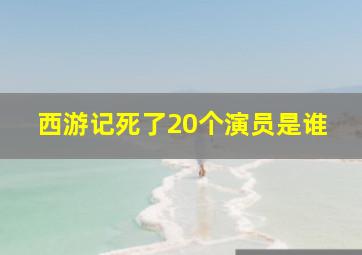 西游记死了20个演员是谁